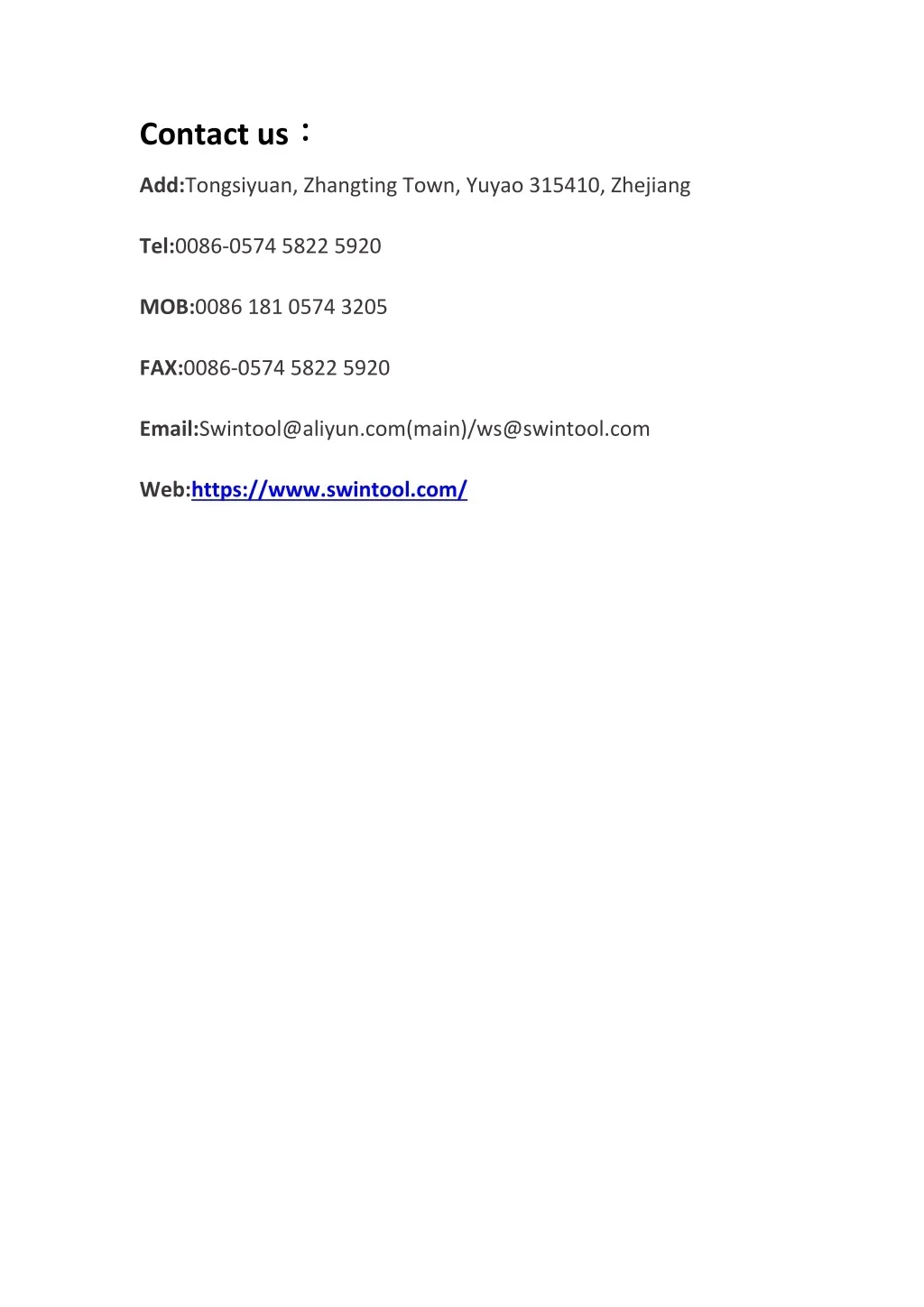 Contact us：

Add:Tongsiyuan, Zhangting Town, Yuyao 315410, Zhejiang

Tel:0086-0574 5822 5920

MOB:0086 181 0574 3205

FAX:0086-0574 5822 5920

Email:Swintool@aliyun.com(main)/ws@swintool.com

Web:https://www.swintool.com/